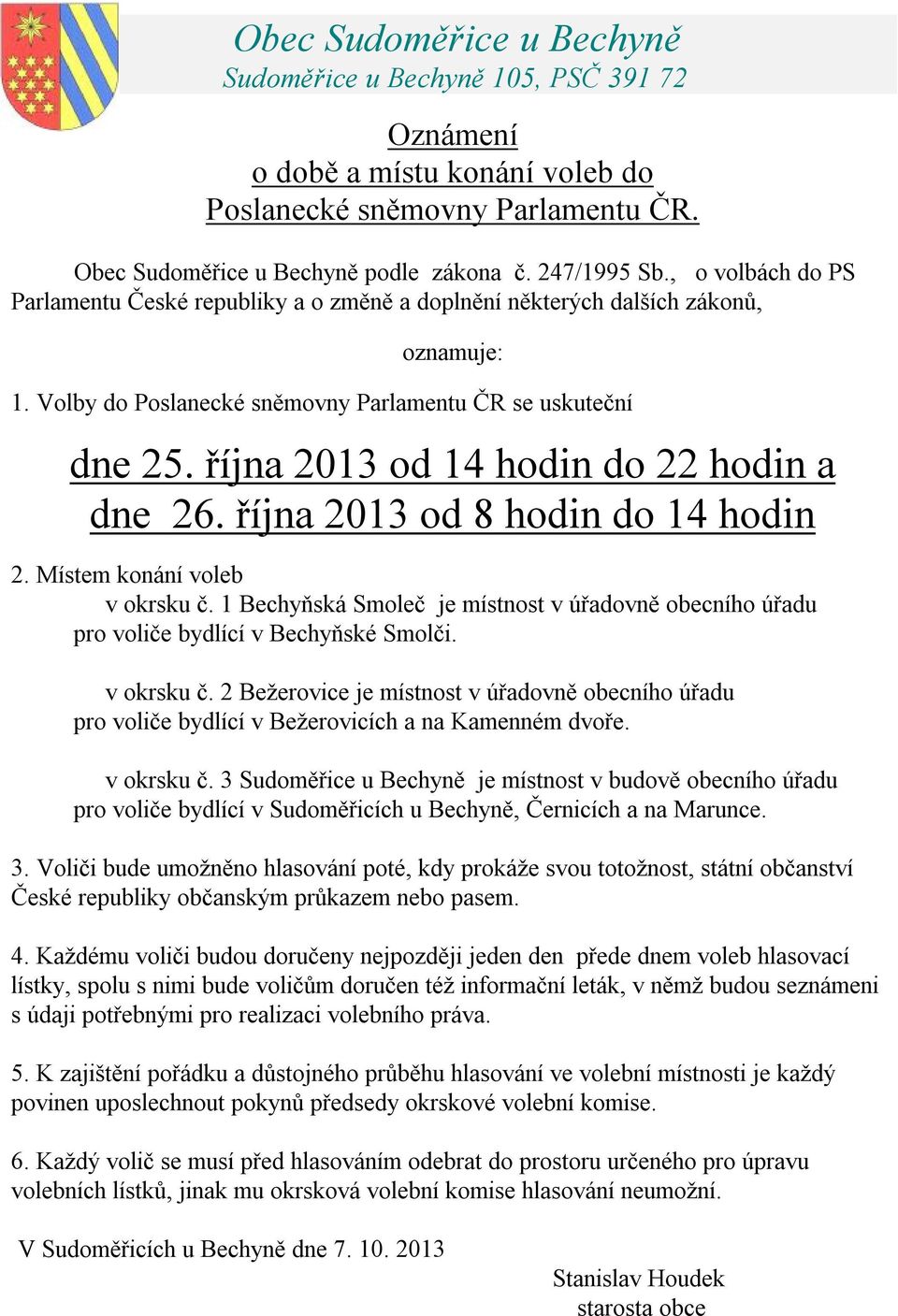 Obec Sudoměřice u Bechyně
Sudoměřice u Bechyně 105, PSČ 391 72

Oznámení
o době a místu konání voleb do
Poslanecké sněmovny Parlamentu ČR.

Obec Sudoměřice u Bechyně podle zákona č. 247/1995 Sb., o volbách do PS Parlamentu České republiky a o změně a doplnění některých dalších zákonů,

oznamuje:

1. Volby do Poslanecké sněmovny Parlamentu ČR se uskuteční

dne 25. října 2013 od 14 hodin do 22 hodin a
dne 26. října 2013 od 8 hodin do 14 hodin

2. Místem konání voleb
v okrsku č. 1 Bechyňská Smoleč je místnost v úřadovně obecního úřadu pro voliče bydlící v Bechyňské Smolči.

v okrsku č. 2 Bežerovice je místnost v úřadovně obecního úřadu pro voliče bydlící v Bežerovicích a na Kamenném dvoře.

v okrsku č. 3 Sudoměřice u Bechyně je místnost v budově obecního úřadu pro voliče bydlící v Sudoměřicích u Bechyně, Černicích a na Marunce.

3. Voliči bude umožněno hlasování poté, kdy prokáže svou totožnost, státní občanství České republiky občanským průkazem nebo pasem.

4. Každému voliči budou doručeny nejpozději jeden den přede dnem voleb hlasovací lístky, spolu s nimi bude voličům doručen též informační leták, v němž budou seznámeni s údaji potřebnými pro realizaci volebního práva.

5. K zajištění pořádku a důstojného průběhu hlasování ve volební místnosti je každý povinen uposlechnout pokynů předsedy okrskové volební komise.

6. Každý volič se musí před hlasováním odebrat do prostoru určeného pro úpravu volebních lístků, jinak mu okrsková volební komise hlasování neumožní.

V Sudoměřicích u Bechyně dne 7. 10. 2013

Stanislav Houdek
starosta obce